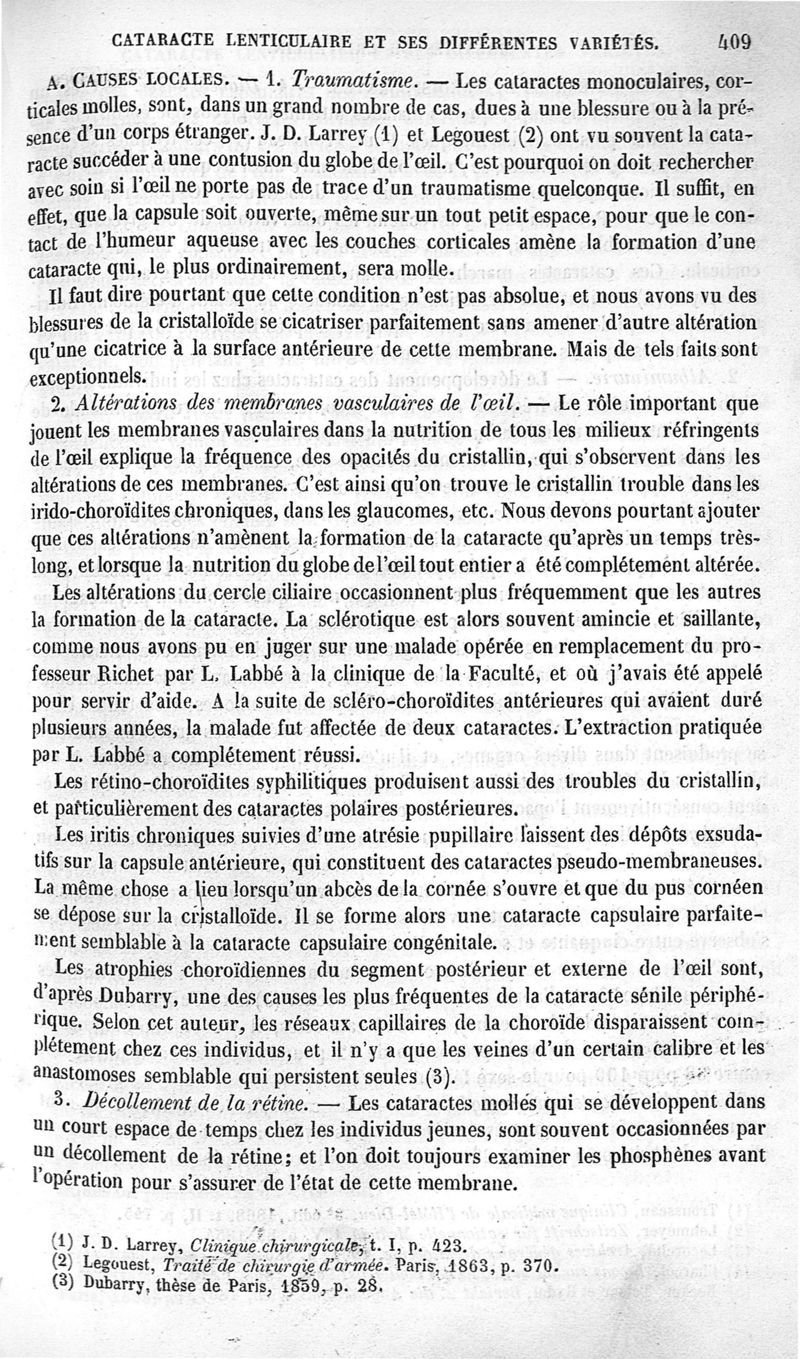 CATARACTE LENTICULAIRE ET SES DIFFÉRENTES VARIÉTÉS. 409

A. CAUSES LOCALES. — 1. Traumatisme. — Les cataractes monoculaires, corticales molles, sont, dans un grand nombre de cas, dues à une blessure ou à la présence d'un corps étranger. J. D. Larrey (1) et Legouest (2) ont vu souvent la cataracte succéder à une contusion du globe de l'œil. C'est pourquoi on doit rechercher avec soin si l'œil ne porte pas de trace d'un traumatisme quelconque. Il suffit, en effet, que la capsule soit ouverte, même sur un tout petit espace, pour que le contact de l'humeur aqueuse avec les couches corticales amène la formation d'une cataracte qui, le plus ordinairement, sera molle.

Il faut dire pourtant que cette condition n'est pas absolue, et nous avons vu des blessures de la cristalloïde se cicatriser parfaitement sans amener d'autre altération qu'une cicatrice à la surface antérieure de cette membrane. Mais de tels faits sont exceptionnels.

2. Altérations des membranes vasculaires de l'œil. — Le rôle important que jouent les membranes vasculaires dans la nutrition de tous les milieux réfringents de l'œil explique la fréquence des opacités du cristallin, qui s'observent dans les altérations de ces membranes. C'est ainsi qu'on trouve le cristallin trouble dans les irido-choroïdites chroniques, dans les glaucomes, etc. Nous devons pourtant ajouter que ces altérations n'amènent la formation de la cataracte qu'après un temps très-long, et lorsque la nutrition du globe de l'œil tout entier a été complétement altérée.

Les altérations du cercle ciliaire occasionnent plus fréquemment que les autres la formation de la cataracte. La sclérotique est alors souvent amincie et saillante, comme nous avons pu en juger sur une malade opérée en remplacement du professeur Richet par L. Labbé à la clinique de la Faculté, et où j'avais été appelé pour servir d'aide. A la suite de scléro-choroïdites antérieures qui avaient duré plusieurs années, la malade fut affectée de deux cataractes. L'extraction pratiquée par L. Labbé a complétement réussi.

Les rétino-choroïdites syphilitiques produisent aussi des troubles du cristallin, et particulièrement des cataractes polaires postérieures.

Les iritis chroniques suivies d'une atrésie pupillaire laissent des dépôts exsudatifs sur la capsule antérieure, qui constituent des cataractes pseudo-membraneuses. La même chose a lieu lorsqu'un abcès de la cornée s'ouvre et que du pus cornéen se dépose sur la cristalloïde. Il se forme alors une cataracte capsulaire parfaitement semblable à la cataracte capsulaire congénitale.

Les atrophies choroïdiennes du segment postérieur et externe de l'œil sont, d'après Dubarry, une des causes les plus fréquentes de la cataracte sénile périphérique. Selon cet auteur, les réseaux capillaires de la choroïde disparaissent complétement chez ces individus, et il n'y a que les veines d'un certain calibre et les anastomoses semblable qui persistent seules (3).

3. Décollement de la rétine. — Les cataractes molles qui se développent dans un court espace de temps chez les individus jeunes, sont souvent occasionnées par un décollement de la rétine; et l'on doit toujours examiner les phosphènes avant l'opération pour s'assurer de l'état de cette membrane.

(1) J. D. Larrey, Clinique chirurgicale, t. I, p. 423.
(2) Legouest, Traité de chirurgie d'armée. Paris, 1863, p. 370.
(3) Dubarry, thèse de Paris, 1859, p. 28.